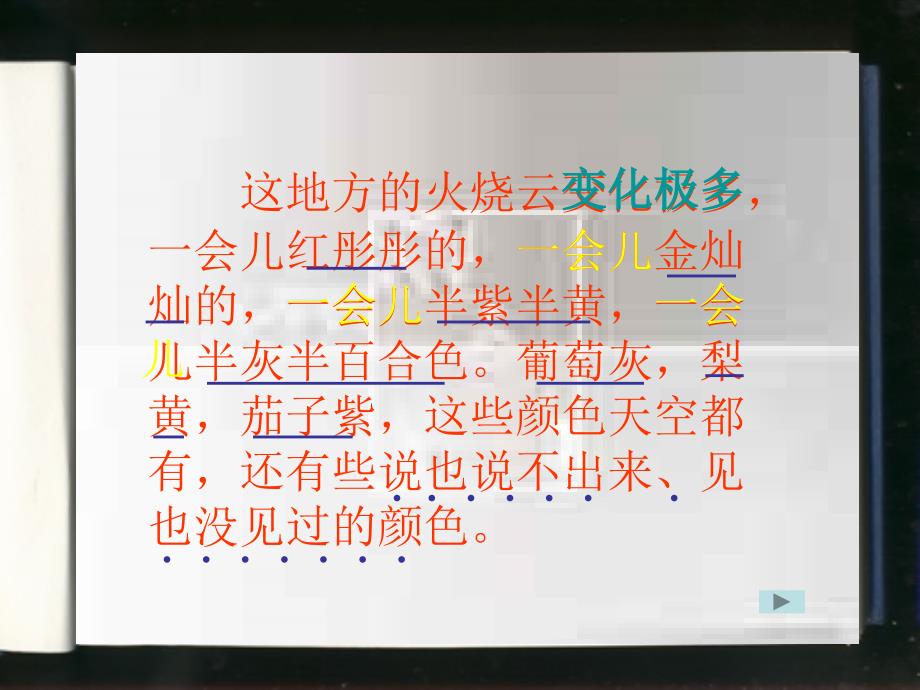 这地方的火烧云变化极多，一会儿红彤彤的，一会儿金灿灿的，一会儿半紫半黄，一会儿半灰半百合色。葡萄灰，梨黄，茄子紫，这些颜色天空都有，还有些说也说不出来、见也没见过的颜色。